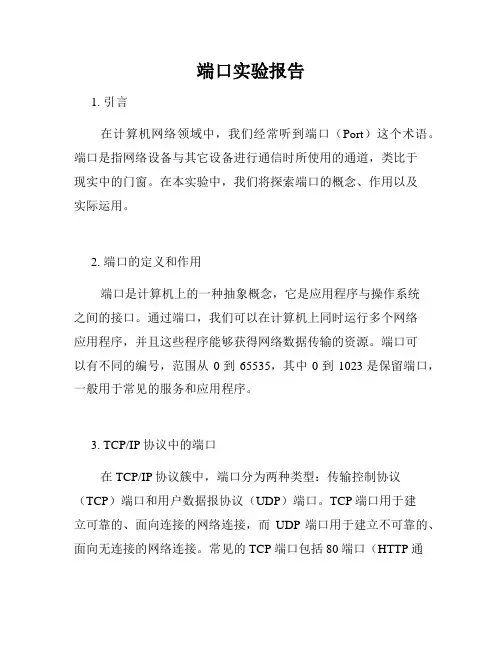 端口实验报告

1. 引言

在计算机网络领域中，我们经常听到端口（Port）这个术语。端口是指网络设备与其它设备进行通信时所使用的通道，类比于现实中的门窗。在本实验中，我们将探索端口的概念、作用以及实际运用。

2. 端口的定义和作用

端口是计算机上的一种抽象概念，它是应用程序与操作系统之间的接口。通过端口，我们可以在计算机上同时运行多个网络应用程序，并且这些程序能够获得网络数据传输的资源。端口可以有不同的编号，范围从 0 到 65535，其中 0 到 1023 是保留端口，一般用于常见的服务和应用程序。

3. TCP/IP 协议中的端口

在 TCP/IP 协议簇中，端口分为两种类型：传输控制协议（TCP）端口和用户数据报协议（UDP）端口。TCP 端口用于建立可靠的、面向连接的网络连接，而 UDP 端口用于建立不可靠的、面向无连接的网络连接。常见的 TCP 端口包括 80 端口（HTTP 通